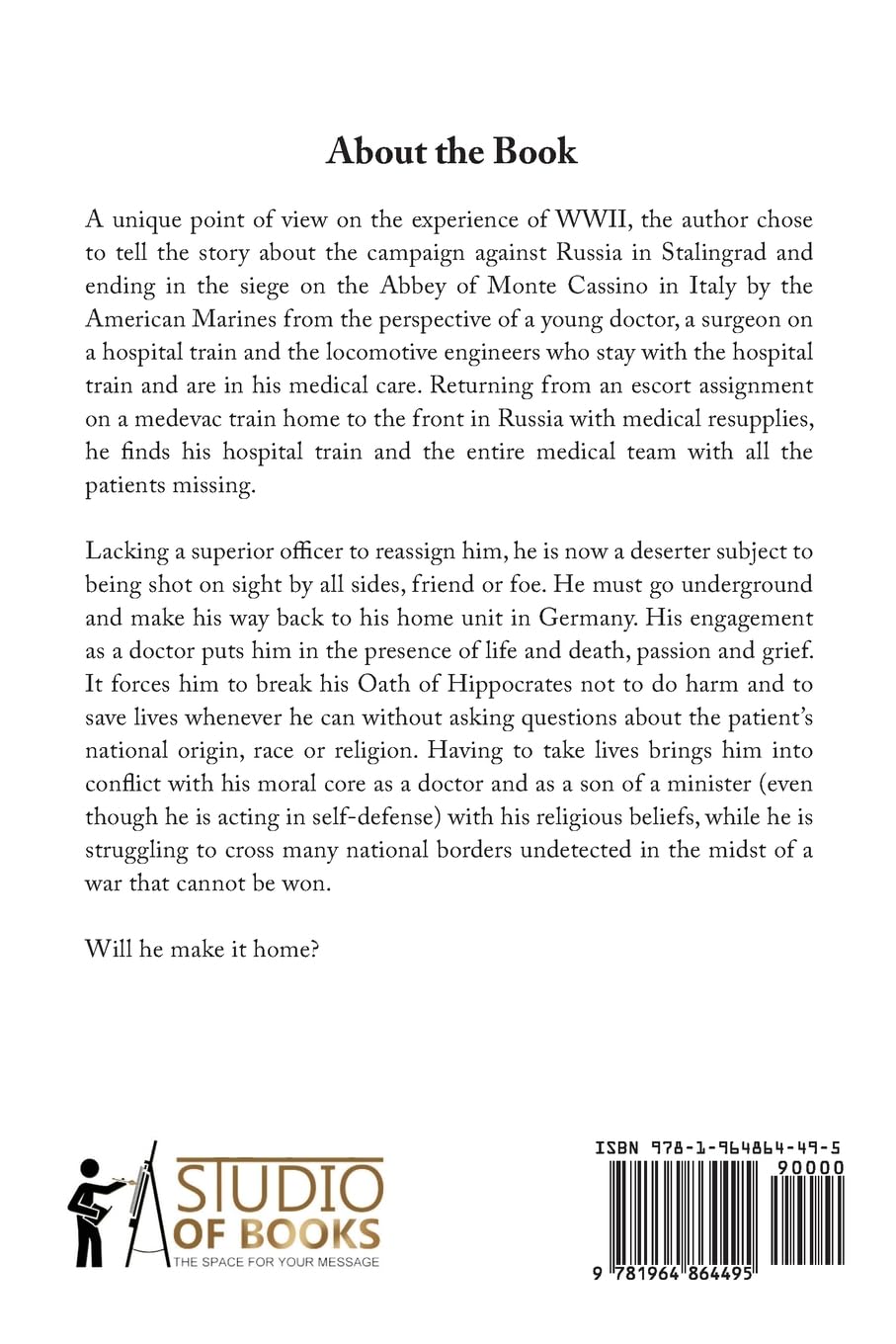 About the Book

A unique point of view on the experience of WWII, the author chose to tell the story about the campaign against Russia in Stalingrad and ending in the siege on the Abbey of Monte Cassino in Italy by the American Marines from the perspective of a young doctor, a surgeon on a hospital train and the locomotive engineers who stay with the hospital train and are in his medical care. Returning from an escort assignment on a medevac train home to the front in Russia with medical resupplies, he finds his hospital train and the entire medical team with all the patients missing.

Lacking a superior officer to reassign him, he is now a deserter subject to being shot on sight by all sides, friend or foe. He must go underground and make his way back to his home unit in Germany. His engagement as a doctor puts him in the presence of life and death, passion and grief. It forces him to break his Oath of Hippocrates not to do harm and to save lives whenever he can without asking questions about the patient's national origin, race or religion. Having to take lives brings him into conflict with his moral core as a doctor and as a son of a minister (even though he is acting in self-defense) with his religious beliefs, while he is struggling to cross many national borders undetected in the midst of a war that cannot be won.

Will he make it home?

STUDIO
OF BOOKS
THE SPACE FOR YOUR MESSAGE

ISBN 978-1-964864-49-5
90000
9 781964 864495